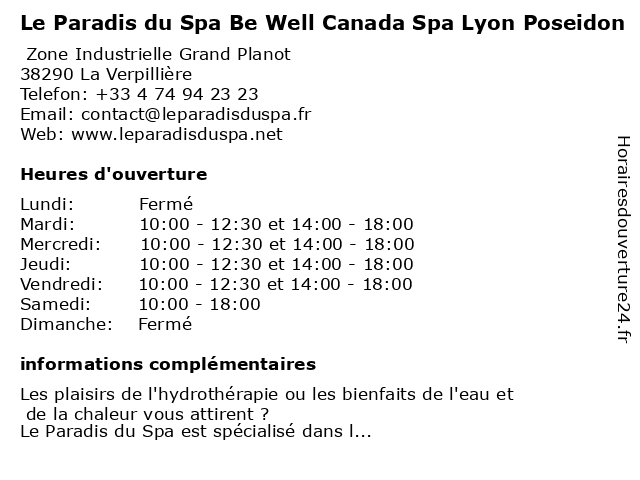 Le Paradis du Spa Be Well Canada Spa Lyon Poseidon

Zone Industrielle Grand Planot
38290 La Verpillière
Telefon: +33 4 74 94 23 23
Email: contact@leparadisduspa.fr
Web: www.leparadisduspa.net

Heures d'ouverture

Lundi: Fermé
Mardi: 10:00 - 12:30 et 14:00 - 18:00
Mercredi: 10:00 - 12:30 et 14:00 - 18:00
Jeudi: 10:00 - 12:30 et 14:00 - 18:00
Vendredi: 10:00 - 12:30 et 14:00 - 18:00
Samedi: 10:00 - 18:00
Dimanche: Fermé

informations complémentaires

Les plaisirs de l'hydrothérapie ou les bienfaits de l'eau et de la chaleur vous attirent ?
Le Paradis du Spa est spécialisé dans l...

Horairesdouverture24.fr